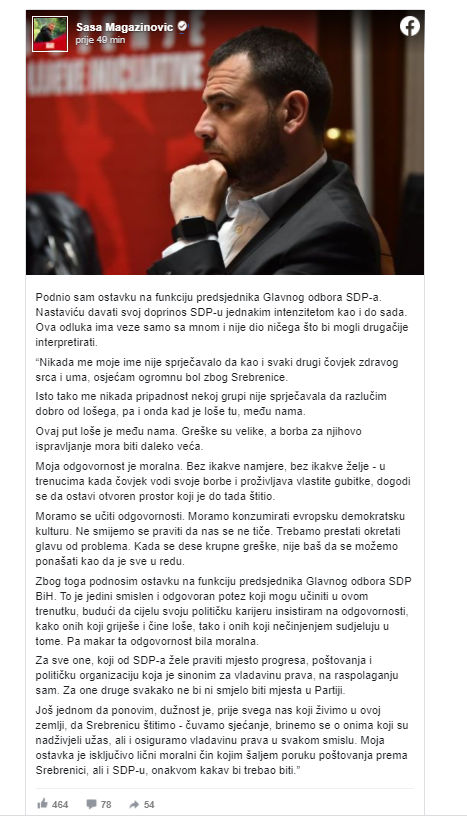 Sasa Magazinovic
prije 49 min

Podnio sam ostavku na funkciju predsjednika Glavnog odbora SDP-a. Nastaviću davati svoj doprinos SDP-u jednakim intenzitetom kao i do sada. Ova odluka ima veze samo sa mnom i nije dio ničega što bi mogli drugačije interpretirati.

"Nikada me moje ime nije sprječavalo da kao i svaki drugi čovjek zdravog srca i uma, osjećam ogromnu bol zbog Srebrenice.

Isto tako me nikada pripadnost nekoj grupi nije sprječavala da razlučim dobro od lošega, pa i onda kad je loše tu, među nama.

Ovaj put loše je među nama. Greške su velike, a borba za njihovo ispravljanje mora biti daleko veća.

Moja odgovornost je moralna. Bez ikakve namjere, bez ikakve želje - u trenucima kada čovjek vodi svoje borbe i proživljava vlastite gubitke, dogodi se da ostavi otvoren prostor koji je do tada štitio.

Moramo se učiti odgovornosti. Moramo konzumirati evropsku demokratsku kulturu. Ne smijemo se praviti da nas se ne tiče. Trebamo prestati okretati glavu od problema. Kada se dese krupne greške, nije baš da se možemo ponašati kao da je sve u redu.

Zbog toga podnosim ostavku na funkciju predsjednika Glavnog odbora SDP BiH. To je jedini smislen i odgovoran potez koji mogu učiniti u ovom trenutku, budući da cijelu svoju političku karijeru insistiram na odgovornosti, kako onih koji griješe i čine loše, tako i onih koji nečinjenjem sudjeluju u tome. Pa makar ta odgovornost bila moralna.

Za sve one, koji od SDP-a žele praviti mjesto progresa, poštovanja i političku organizaciju koja je sinonim za vladavinu prava, na raspolaganju sam. Za one druge svakako ne bi ni smjelo biti mjesta u Partiji.

Još jednom da ponovim, dužnost je, prije svega nas koji živimo u ovoj zemlji, da Srebrenicu štitimo - čuvamo sjećanje, brinemo se o onima koji su nadživjeli užas, ali i osiguramo vladavinu prava u svakom smislu. Moja ostavka je isključivo lični moralni čin kojim šaljem poruku poštovanja prema Srebrenici, ali i SDP-u, onakvom kakav bi trebao biti."

464 78 54